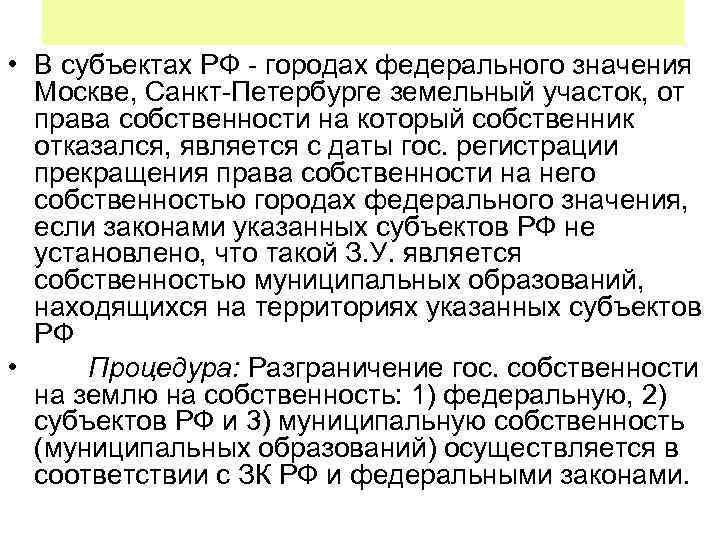 • В субъектах РФ - городах федерального значения Москве, Санкт-Петербурге земельный участок, от права собственности на который собственник отказался, является с даты гос. регистрации прекращения права собственности на него собственностью городах федерального значения, если законами указанных субъектов РФ не установлено, что такой З.У. является собственностью муниципальных образований, находящихся на территориях указанных субъектов РФ

• Процедура: Разграничение гос. собственности на землю на собственность: 1) федеральную, 2) субъектов РФ и 3) муниципальную собственность (муниципальных образований) осуществляется в соответствии с ЗК РФ и федеральными законами.